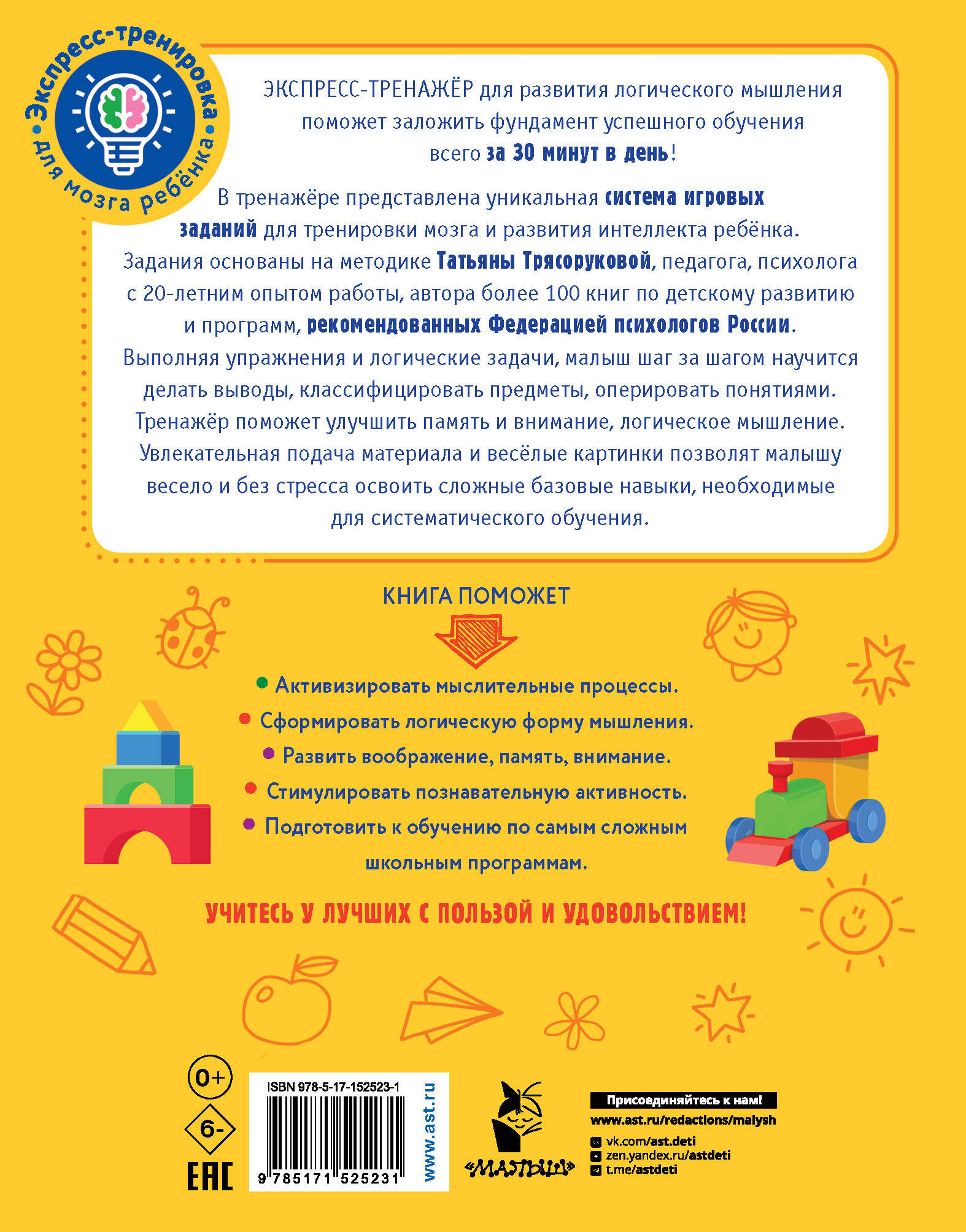 Экспресс-тренировка для мозга ребёнка

ЭКСПРЕСС-ТРЕНАЖЁР для развития логического мышления поможет заложить фундамент успешного обучения всего за 30 минут в день!

В тренажёре представлена уникальная система игровых заданий для тренировки мозга и развития интеллекта ребёнка. Задания основаны на методике Татьяны Трясоруковой, педагога, психолога с 20-летним опытом работы, автора более 100 книг по детскому развитию и программ, рекомендованных Федерацией психологов России. Выполняя упражнения и логические задачи, малыш шаг за шагом научится делать выводы, классифицировать предметы, оперировать понятиями. Тренажёр поможет улучшить память и внимание, логическое мышление. Увлекательная подача материала и весёлые картинки позволят малышу весело и без стресса освоить сложные базовые навыки, необходимые для систематического обучения.

КНИГА ПОМОЖЕТ

Активизировать мыслительные процессы.
Сформировать логическую форму мышления.
Развить воображение, память, внимание.
Стимулировать познавательную активность.
Подготовить к обучению по самым сложным школьным программам.

УЧИТЕСЬ У ЛУЧШИХ С ПОЛЬЗОЙ И УДОВОЛЬСТВИЕМ!

0+
6-
EAC

ISBN 978-5-17-152523-1
9 785171 525231
www.ast.ru

«МАЛЫШ»

Присоединяйтесь к нам!
www.ast.ru/redactions/malysh
vk.com/ast.deti
zen.yandex.ru/astdeti
t.me/astdeti